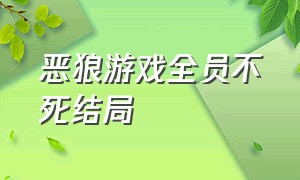 恶狼游戏全员不死结局